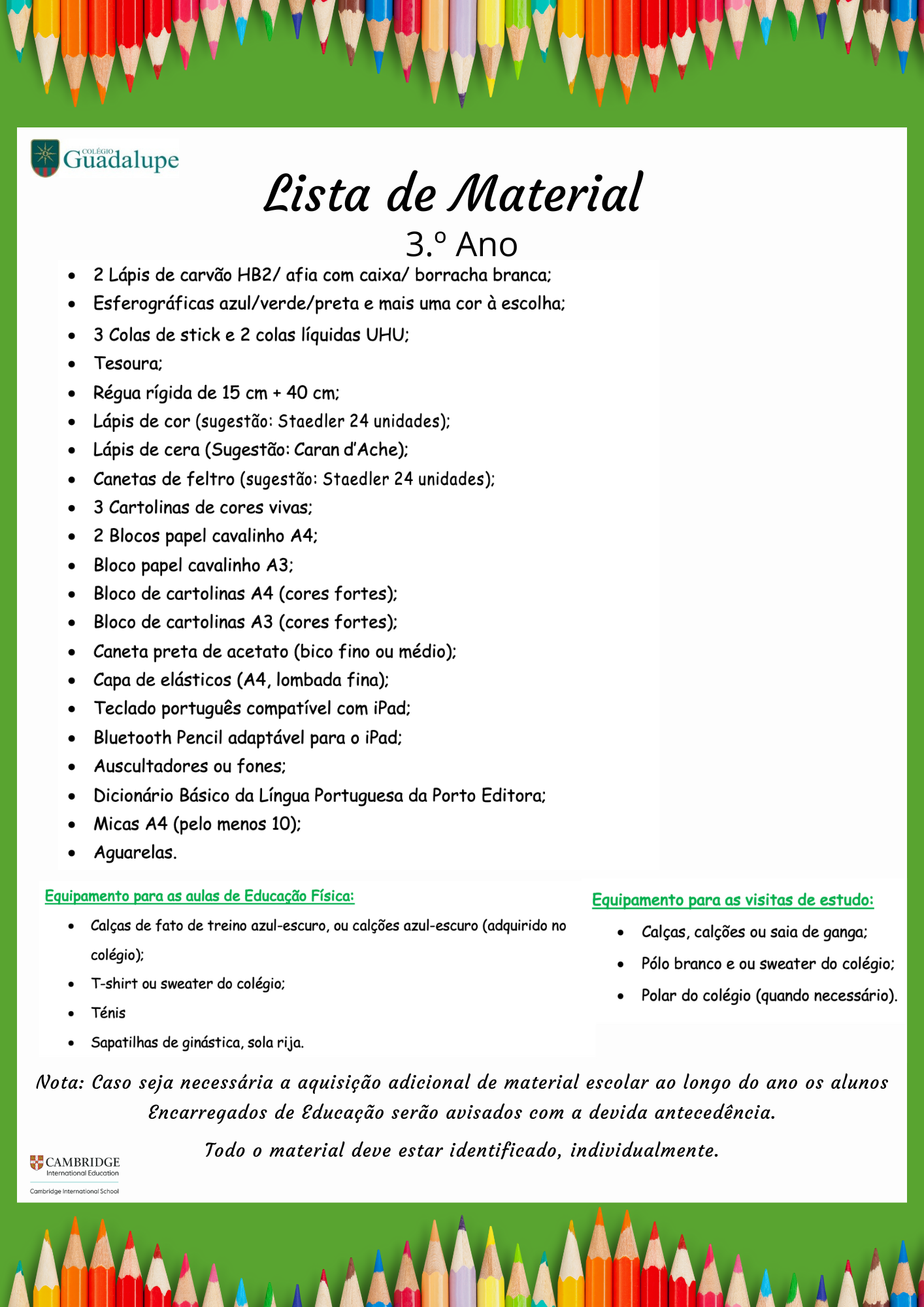 COLÉGIO Guadalupe

Lista de Material
3.º Ano

- 2 Lápis de carvão HB2/ afia com caixa/ borracha branca;
- Esferográficas azul/verde/preta e mais uma cor à escolha;
- 3 Colas de stick e 2 colas líquidas UHU;
- Tesoura;
- Régua rígida de 15 cm + 40 cm;
- Lápis de cor (sugestão: Staedler 24 unidades);
- Lápis de cera (Sugestão: Caran d'Ache);
- Canetas de feltro (sugestão: Staedler 24 unidades);
- 3 Cartolinas de cores vivas;
- 2 Blocos papel cavalinho A4;
- Bloco papel cavalinho A3;
- Bloco de cartolinas A4 (cores fortes);
- Bloco de cartolinas A3 (cores fortes);
- Caneta preta de acetato (bico fino ou médio);
- Capa de elásticos (A4, lombada fina);
- Teclado português compatível com iPad;
- Bluetooth Pencil adaptável para o iPad;
- Auscultadores ou fones;
- Dicionário Básico da Língua Portuguesa da Porto Editora;
- Micas A4 (pelo menos 10);
- Aguarelas.

Equipamento para as aulas de Educação Física:
- Calças de fato de treino azul-escuro, ou calções azul-escuro (adquirido no colégio);
- T-shirt ou sweater do colégio;
- Ténis
- Sapatilhas de ginástica, sola rija.

Equipamento para as visitas de estudo:
- Calças, calções ou saia de ganga;
- Pólo branco e ou sweater do colégio;
- Polar do colégio (quando necessário).

Nota: Caso seja necessária a aquisição adicional de material escolar ao longo do ano os alunos Encarregados de Educação serão avisados com a devida antecedência.

Todo o material deve estar identificado, individualmente.

CAMBRIDGE International Education
Cambridge International School